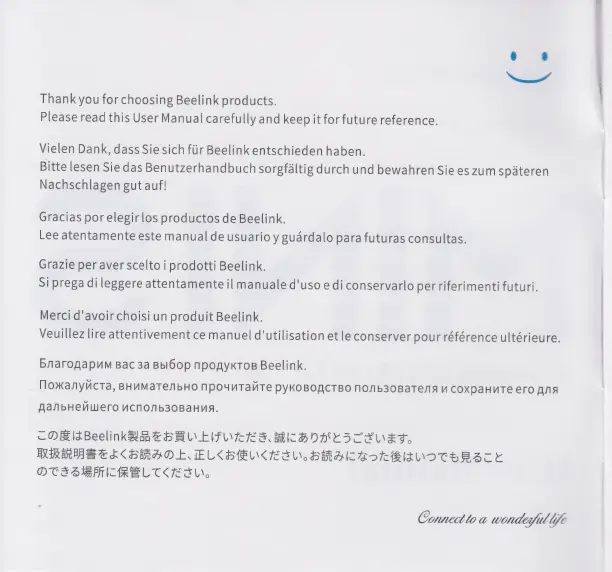 Thank you for choosing Beelink products.
Please read this User Manual carefully and keep it for future reference.

Vielen Dank, dass Sie sich für Beelink entschieden haben.
Bitte lesen Sie das Benutzerhandbuch sorgfältig durch und bewahren Sie es zum späteren Nachschlagen gut auf!

Gracias por elegir los productos de Beelink.
Lee atentamente este manual de usuario y guárdalo para futuras consultas.

Grazie per aver scelto i prodotti Beelink.
Si prega di leggere attentamente il manuale d'uso e di conservarlo per riferimenti futuri.

Merci d'avoir choisi un produit Beelink.
Veuillez lire attentivement ce manuel d'utilisation et le conserver pour référence ultérieure.

Благодарим вас за выбор продуктов Beelink.
Пожалуйста, внимательно прочитайте руководство пользователя и сохраните его для дальнейшего использования.

この度はBeelink製品をお買い上げいただき、誠にありがとうございます。
取扱説明書をよくお読みの上、正しくお使いください。お読みになった後はいつでも見ることのできる場所に保管してください。

Connect to a wonderful life